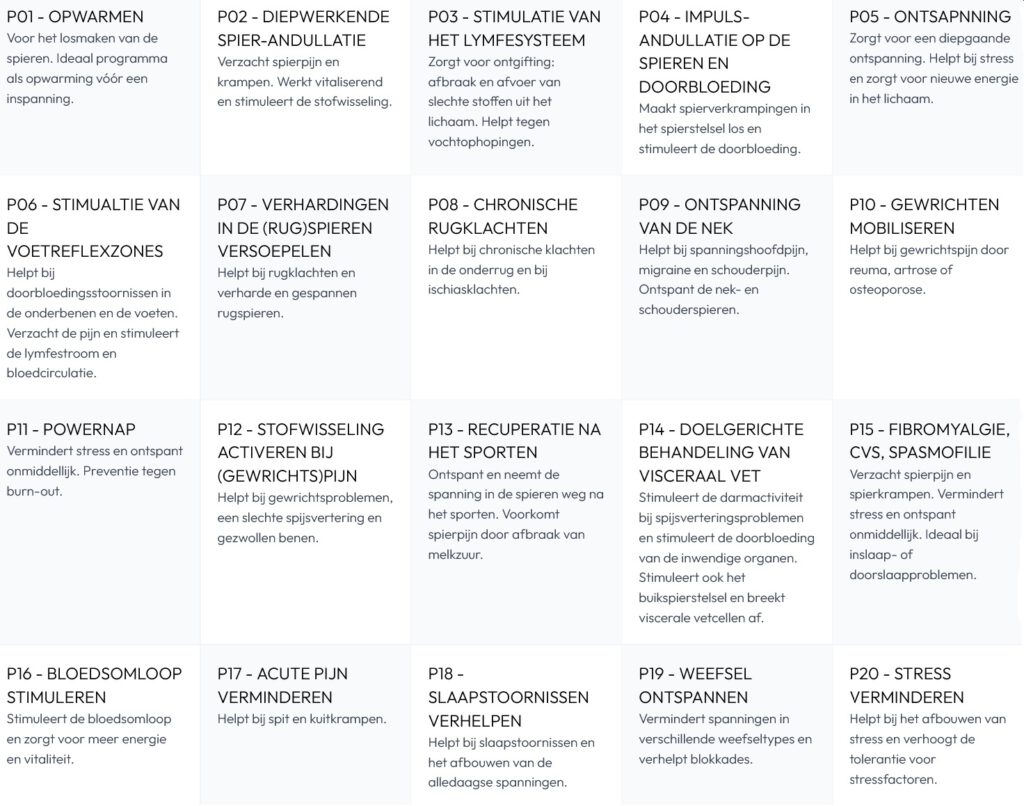 P01 - OPWARMEN
Voor het losmaken van de spieren. Ideaal programma als opwarming vóór een inspanning.

P02 - DIEPWERKENDE SPIER-ANDULLATIE
Verzacht spierpijn en krampen. Werkt vitaliserend en stimuleert de stofwisseling.

P03 - STIMULATIE VAN HET LYMFESYSTEEM
Zorgt voor ontgifting: afbraak en afvoer van slechte stoffen uit het lichaam. Helpt tegen vochtophopingen.

P04 - IMPULS-ANDULLATIE OP DE SPIEREN EN DOORBLOEDING
Maakt spierverkrampingen in het spierstelsel los en stimuleert de doorbloeding.

P05 - ONTSAPNNING
Zorgt voor een diepgaande ontspanning. Helpt bij stress en zorgt voor nieuwe energie in het lichaam.

P06 - STIMUALTIE VAN DE VOETREFLEXZONES
Helpt bij doorbloedingsstoornissen in de onderbenen en de voeten. Verzacht de pijn en stimuleert de lymfestroom en bloedcirculatie.

P07 - VERHARDINGEN IN DE (RUG)SPIEREN VERSOEPELEN
Helpt bij rugklachten en verharde en gespannen rugspieren.

P08 - CHRONISCHE RUGKLACHTEN
Helpt bij chronische klachten in de onderrug en bij ischiasklachten.

P09 - ONTSPANNING VAN DE NEK
Helpt bij spanningshoofdpijn, migraine en schouderpijn. Ontspant de nek- en schouderspieren.

P10 - GEWRICHTEN MOBILISEREN
Helpt bij gewrichtspijn door reuma, artrose of osteoporose.

P11 - POWERNAP
Vermindert stress en ontspant onmiddellijk. Preventie tegen burn-out.

P12 - STOFWISSELING ACTIVEREN BIJ (GEWRICHTS)PIJN
Helpt bij gewrichtsproblemen, een slechte spijsvertering en gezwollen benen.

P13 - RECUPERATIE NA HET SPORTEN
Ontspant en neemt de spanning in de spieren weg na het sporten. Voorkomt spierpijn door afbraak van melkzuur.

P14 - DOELGERICHTE BEHANDELING VAN VISCERAAL VET
Stimuleert de darmactiviteit bij spijsverteringsproblemen en stimuleert de doorbloeding van de inwendige organen. Stimuleert ook het buikspierstelsel en breekt viscerale vetcellen af.

P15 - FIBROMYALGIE, CVS, SPASMOFILIE
Verzacht spierpijn en spierkrampen. Vermindert stress en ontspant onmiddellijk. Ideaal bij inslaap- of doorslaapproblemen.

P16 - BLOEDSOMLOOP STIMULEREN
Stimuleert de bloedsomloop en zorgt voor meer energie en vitaliteit.

P17 - ACUTE PIJN VERMINDEREN
Helpt bij spit en kuitkrampen.

P18 - SLAAPSTOORNISSEN VERHELPEN
Helpt bij slaapstoornissen en het afbouwen van de alledaagse spanningen.

P19 - WEEFSEL ONTSPANNEN
Vermindert spanningen in verschillende weefseltypes en verhelpt blokkades.

P20 - STRESS VERMINDEREN
Helpt bij het afbouwen van stress en verhoogt de tolerantie voor stressfactoren.